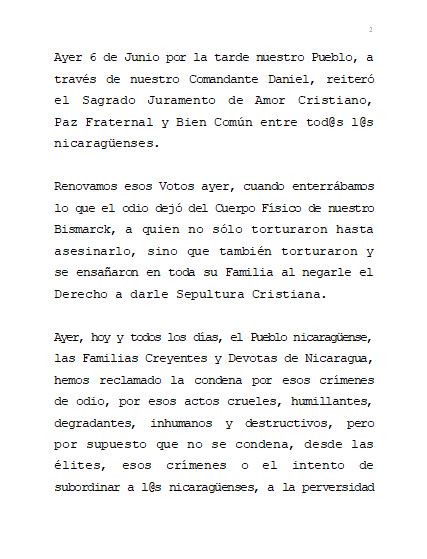 2

Ayer 6 de Junio por la tarde nuestro Pueblo, a través de nuestro Comandante Daniel, reiteró el Sagrado Juramento de Amor Cristiano, Paz Fraternal y Bien Común entre tod@s l@s nicaragüenses.

Renovamos esos Votos ayer, cuando enterrábamos lo que el odio dejó del Cuerpo Físico de nuestro Bismarck, a quien no sólo torturaron hasta asesinarlo, sino que también torturaron y se ensañaron en toda su Familia al negarle el Derecho a darle Sepultura Cristiana.

Ayer, hoy y todos los días, el Pueblo nicaragüense, las Familias Creyentes y Devotas de Nicaragua, hemos reclamado la condena por esos crímenes de odio, por esos actos crueles, humillantes, degradantes, inhumanos y destructivos, pero por supuesto que no se condena, desde las élites, esos crímenes o el intento de subordinar a l@s nicaragüenses, a la perversidad